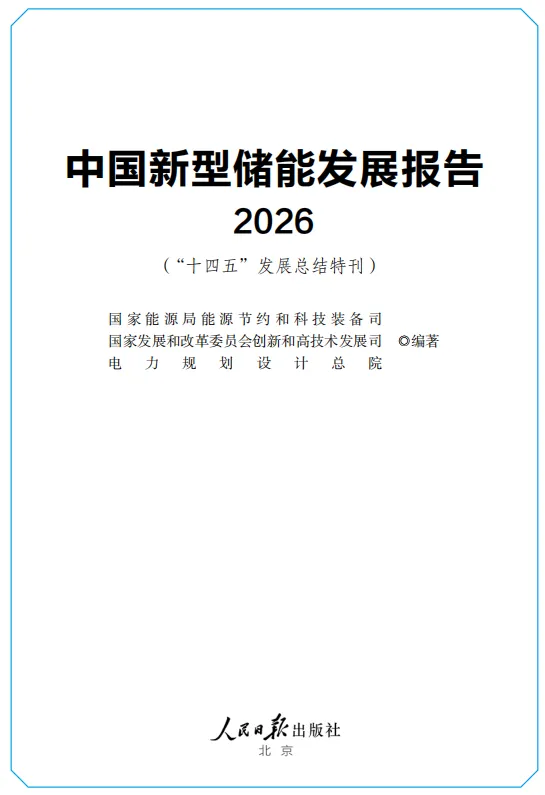 中国新型储能发展报告
2026
（“十四五”发展总结特刊）

国家能源局能源节约和科技装备司
国家发展和改革委员会创新和高技术发展司 ◎编著
电力规划设计总院

人民日报出版社
北京